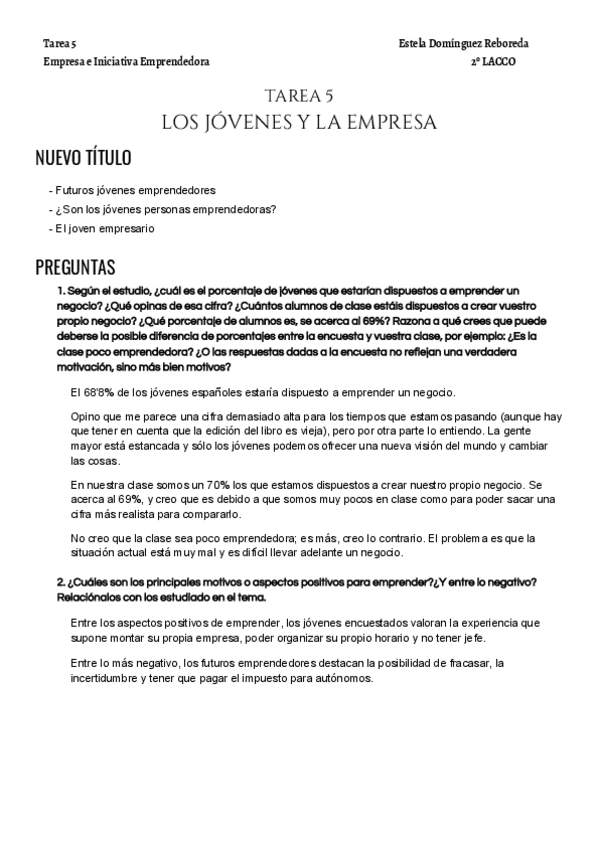 Tarea 5
Empresa e Iniciativa Emprendedora

Estela Domínguez Reboreda
2º LACCO

TAREA 5
LOS JÓVENES Y LA EMPRESA

NUEVO TÍTULO

- Futuros jóvenes emprendedores
- ¿Son los jóvenes personas emprendedoras?
- El joven empresario

PREGUNTAS

1. Según el estudio, ¿cuál es el porcentaje de jóvenes que estarían dispuestos a emprender un negocio? ¿Qué opinas de esa cifra? ¿Cuántos alumnos de clase estáis dispuestos a crear vuestro propio negocio? ¿Qué porcentaje de alumnos es, se acerca al 69%? Razona a qué crees que puede deberse la posible diferencia de porcentajes entre la encuesta y vuestra clase, por ejemplo: ¿Es la clase poco emprendedora? ¿O las respuestas dadas a la encuesta no reflejan una verdadera motivación, sino más bien motivos?

El 68'8% de los jóvenes españoles estaría dispuesto a emprender un negocio.

Opino que me parece una cifra demasiado alta para los tiempos que estamos pasando (aunque hay que tener en cuenta que la edición del libro es vieja), pero por otra parte lo entiendo. La gente mayor está estancada y sólo los jóvenes podemos ofrecer una nueva visión del mundo y cambiar las cosas.

En nuestra clase somos un 70% los que estamos dispuestos a crear nuestro propio negocio. Se acerca al 69%, y creo que es debido a que somos muy pocos en clase como para poder sacar una cifra más realista para compararlo.

No creo que la clase sea poco emprendedora; es más, creo lo contrario. El problema es que la situación actual está muy mal y es difícil llevar adelante un negocio.

2. ¿Cuáles son los principales motivos o aspectos positivos para emprender?¿Y entre lo negativo? Relaciónalos con los estudiado en el tema.

Entre los aspectos positivos de emprender, los jóvenes encuestados valoran la experiencia que supone montar su propia empresa, poder organizar su propio horario y no tener jefe.

Entre lo más negativo, los futuros emprendedores destacan la posibilidad de fracasar, la incertidumbre y tener que pagar el impuesto para autónomos.